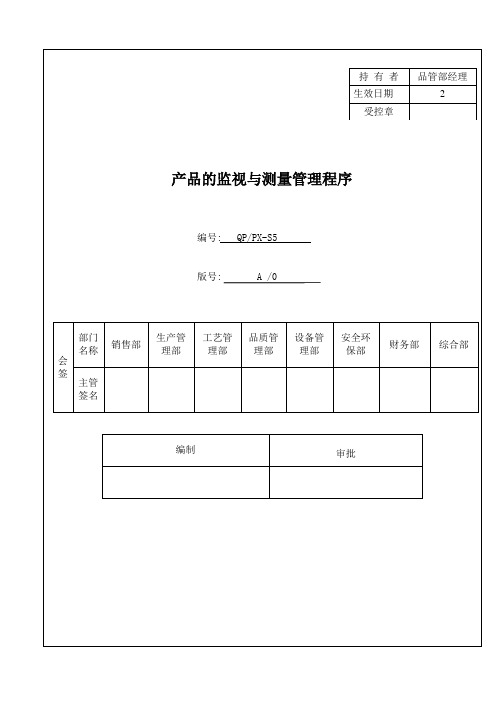 | 持 有 者 | 品管部经理 |
|---|---|
| 生效日期 | 2 |
| 受控章 | |

产品的监视与测量管理程序

编号: QP/PX-S5

版号: A /0

| 会签 | 部门名称 | 销售部 | 生产管理部 | 工艺管理部 | 品质管理部 | 设备管理部 | 安全环保部 | 财务部 | 综合部 |
|---|---|---|---|---|---|---|---|---|---|
| | 主管签名 | | | | | | | | |

| 编制 | 审批 |
|---|---|
| | |